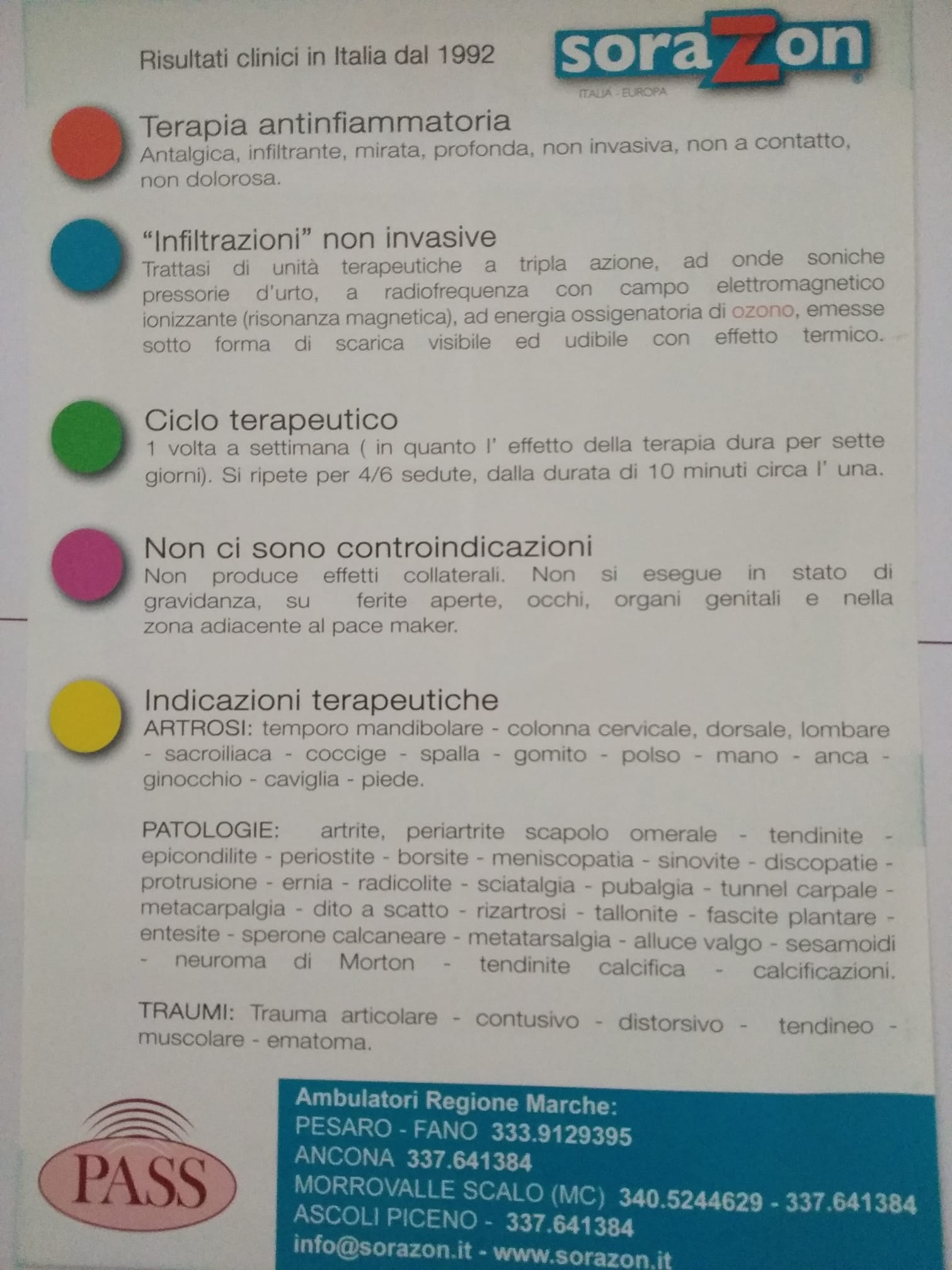 Risultati clinici in Italia dal 1992

soraZon
ITALIA - EUROPA

Terapia antinfiammatoria
Antalgica, infiltrante, mirata, profonda, non invasiva, non a contatto, non dolorosa.

"Infiltrazioni" non invasive
Trattasi di unità terapeutiche a tripla azione, ad onde soniche pressorie d'urto, a radiofrequenza con campo elettromagnetico ionizzante (risonanza magnetica), ad energia ossigenatoria di ozono, emesse sotto forma di scarica visibile ed udibile con effetto termico.

Ciclo terapeutico
1 volta a settimana ( in quanto l' effetto della terapia dura per sette giorni). Si ripete per 4/6 sedute, dalla durata di 10 minuti circa l' una.

Non ci sono controindicazioni
Non produce effetti collaterali. Non si esegue in stato di gravidanza, su ferite aperte, occhi, organi genitali e nella zona adiacente al pace maker.

Indicazioni terapeutiche
ARTROSI: temporo mandibolare - colonna cervicale, dorsale, lombare - sacroiliaca - coccige - spalla - gomito - polso - mano - anca - ginocchio - caviglia - piede.

PATOLOGIE: artrite, periartrite scapolo omerale - tendinite - epicondilite - periostite - borsite - meniscopatia - sinovite - discopatie - protrusione - ernia - radicolite - sciatalgia - pubalgia - tunnel carpale - metacarpalgia - dito a scatto - rizartrosi - tallonite - fascite plantare - entesite - sperone calcaneare - metatarsalgia - alluce valgo - sesamoidi - neuroma di Morton - tendinite calcifica - calcificazioni.

TRAUMI: Trauma articolare - contusivo - distorsivo - tendineo - muscolare - ematoma.

PASS

Ambulatori Regione Marche:
PESARO - FANO 333.9129395
ANCONA 337.641384
MORROVALLE SCALO (MC) 340.5244629 - 337.641384
ASCOLI PICENO - 337.641384
info@sorazon.it - www.sorazon.it